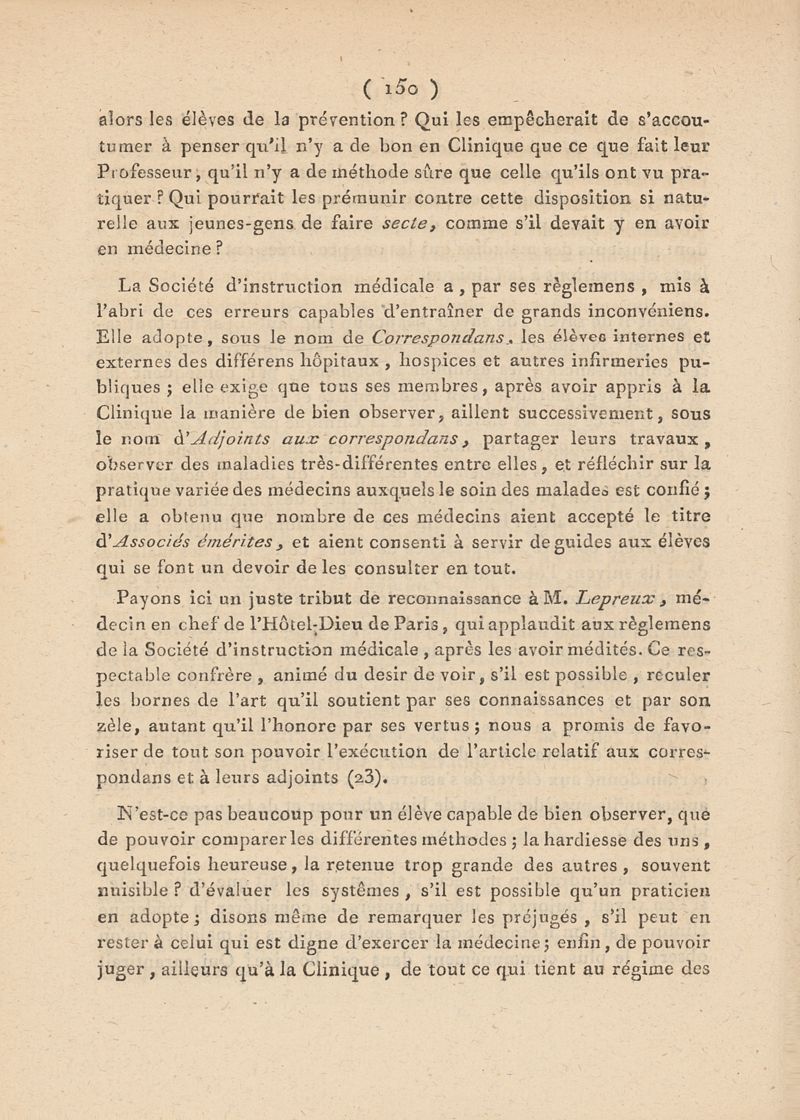 ( 150 )

alors les élèves de la prévention ? Qui les empêcherait de s'accoutumer à penser qu'il n'y a de bon en Clinique que ce que fait leur Professeur, qu'il n'y a de méthode sûre que celle qu'ils ont vu pratiquer ? Qui pourrait les prémunir contre cette disposition si naturelle aux jeunes-gens de faire secte, comme s'il devait y en avoir en médecine ?

La Société d'instruction médicale a, par ses règlemens, mis à l'abri de ces erreurs capables d'entraîner de grands inconvéniens. Elle adopte, sous le nom de Correspondans, les élèves internes et externes des différens hôpitaux, hospices et autres infirmeries publiques ; elle exige que tous ses membres, après avoir appris à la Clinique la manière de bien observer, aillent successivement, sous le nom d'Adjoints aux correspondans, partager leurs travaux, observer des maladies très-différentes entre elles, et réfléchir sur la pratique variée des médecins auxquels le soin des malades est confié ; elle a obtenu que nombre de ces médecins aient accepté le titre d'Associés émérites, et aient consenti à servir de guides aux élèves qui se font un devoir de les consulter en tout.

Payons ici un juste tribut de reconnaissance à M. Lepreux, médecin en chef de l'Hôtel-Dieu de Paris, qui applaudit aux règlemens de la Société d'instruction médicale, après les avoir médités. Ce respectable confrère, animé du desir de voir, s'il est possible, reculer les bornes de l'art qu'il soutient par ses connaissances et par son zèle, autant qu'il l'honore par ses vertus ; nous a promis de favoriser de tout son pouvoir l'exécution de l'article relatif aux correspondans et à leurs adjoints (23).

N'est-ce pas beaucoup pour un élève capable de bien observer, que de pouvoir comparer les différentes méthodes ; la hardiesse des uns, quelquefois heureuse, la retenue trop grande des autres, souvent nuisible ? d'évaluer les systêmes, s'il est possible qu'un praticien en adopte ; disons même de remarquer les préjugés, s'il peut en rester à celui qui est digne d'exercer la médecine ; enfin, de pouvoir juger, ailleurs qu'à la Clinique, de tout ce qui tient au régime des